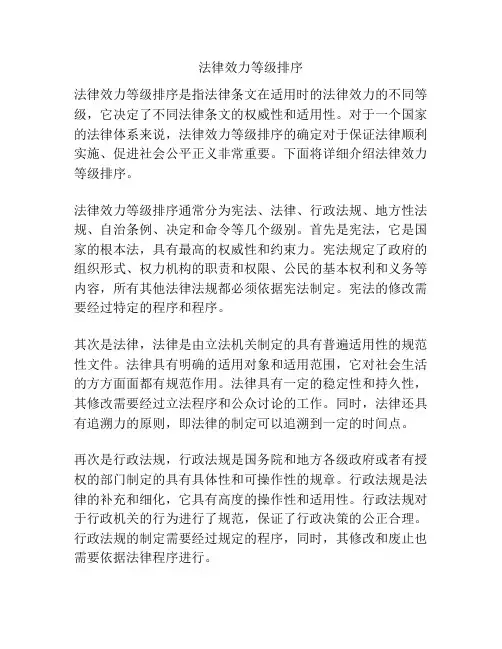 法律效力等级排序

法律效力等级排序是指法律条文在适用时的法律效力的不同等级，它决定了不同法律条文的权威性和适用性。对于一个国家的法律体系来说，法律效力等级排序的确定对于保证法律顺利实施、促进社会公平正义非常重要。下面将详细介绍法律效力等级排序。

法律效力等级排序通常分为宪法、法律、行政法规、地方性法规、自治条例、决定和命令等几个级别。首先是宪法，它是国家的根本法，具有最高的权威性和约束力。宪法规定了政府的组织形式、权力机构的职责和权限、公民的基本权利和义务等内容，所有其他法律法规都必须依据宪法制定。宪法的修改需要经过特定的程序和程序。

其次是法律，法律是由立法机关制定的具有普遍适用性的规范性文件。法律具有明确的适用对象和适用范围，它对社会生活的方方面面都有规范作用。法律具有一定的稳定性和持久性，其修改需要经过立法程序和公众讨论的工作。同时，法律还具有追溯力的原则，即法律的制定可以追溯到一定的时间点。

再次是行政法规，行政法规是国务院和地方各级政府或者有授权的部门制定的具有具体性和可操作性的规章。行政法规是法律的补充和细化，它具有高度的操作性和适用性。行政法规对于行政机关的行为进行了规范，保证了行政决策的公正合理。行政法规的制定需要经过规定的程序，同时，其修改和废止也需要依据法律程序进行。